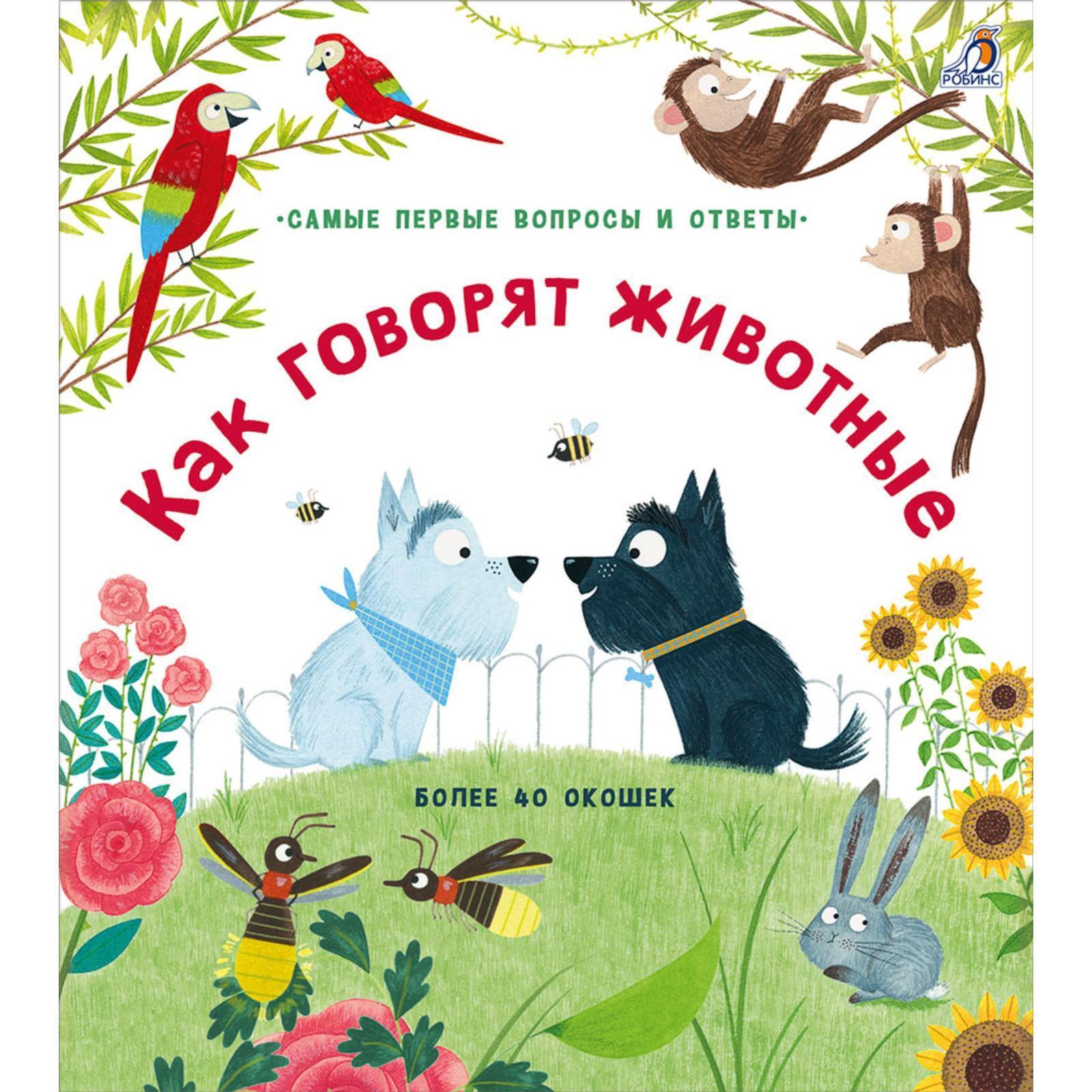 РОБИНС

•САМЫЕ ПЕРВЫЕ ВОПРОСЫ И ОТВЕТЫ•

Как говорят животные

БОЛЕЕ 40 ОКОШЕК